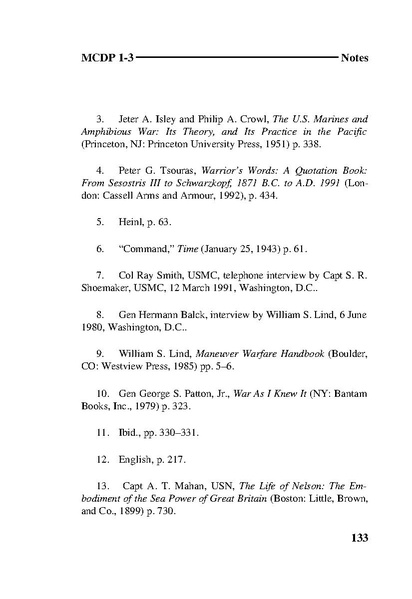 MCDP 1-3 Notes

3. Jeter A. Isley and Philip A. Crowl, The U.S. Marines and Amphibious War: Its Theory, and Its Practice in the Pacific (Princeton, NJ: Princeton University Press, 1951) p. 338.

4. Peter G. Tsouras, Warrior's Words: A Quotation Book: From Sesostris III to Schwarzkopf, 1871 B.C. to A.D. 1991 (London: Cassell Arms and Armour, 1992), p. 434.

5. Heinl, p. 63.

6. "Command," Time (January 25, 1943) p. 61.

7. Col Ray Smith, USMC, telephone interview by Capt S. R. Shoemaker, USMC, 12 March 1991, Washington, D.C..

8. Gen Hermann Balck, interview by William S. Lind, 6 June 1980, Washington, D.C..

9. William S. Lind, Maneuver Warfare Handbook (Boulder, CO: Westview Press, 1985) pp. 5–6.

10. Gen George S. Patton, Jr., War As I Knew It (NY: Bantam Books, Inc., 1979) p. 323.

11. Ibid., pp. 330–331.

12. English, p. 217.

13. Capt A. T. Mahan, USN, The Life of Nelson: The Embodiment of the Sea Power of Great Britain (Boston: Little, Brown, and Co., 1899) p. 730.

133